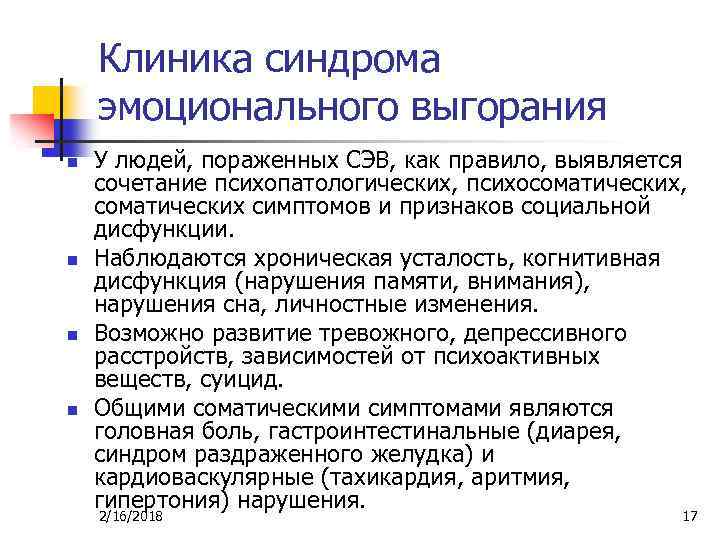 Клиника синдрома эмоционального выгорания

У людей, пораженных СЭВ, как правило, выявляется сочетание психопатологических, психосоматических, соматических симптомов и признаков социальной дисфункции.

Наблюдаются хроническая усталость, когнитивная дисфункция (нарушения памяти, внимания), нарушения сна, личностные изменения.

Возможно развитие тревожного, депрессивного расстройств, зависимостей от психоактивных веществ, суицид.

Общими соматическими симптомами являются головная боль, гастроинтестинальные (диарея, синдром раздраженного желудка) и кардиоваскулярные (тахикардия, аритмия, гипертония) нарушения.

2/16/2018

17